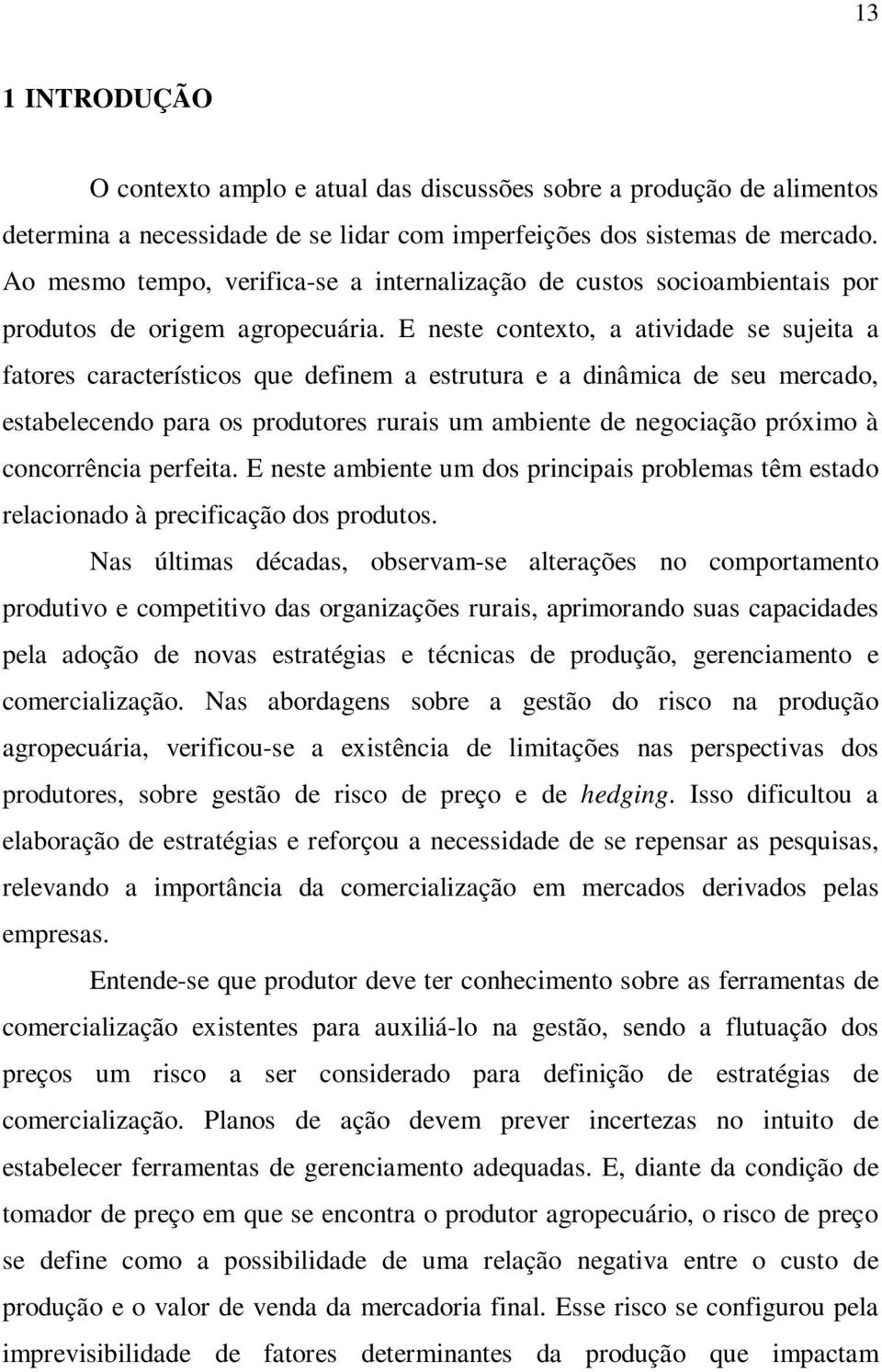 13

1 INTRODUÇÃO

O contexto amplo e atual das discussões sobre a produção de alimentos determina a necessidade de se lidar com imperfeições dos sistemas de mercado. Ao mesmo tempo, verifica-se a internalização de custos socioambientais por produtos de origem agropecuária. E neste contexto, a atividade se sujeita a fatores característicos que definem a estrutura e a dinâmica de seu mercado, estabelecendo para os produtores rurais um ambiente de negociação próximo à concorrência perfeita. E neste ambiente um dos principais problemas têm estado relacionado à precificação dos produtos.

Nas últimas décadas, observam-se alterações no comportamento produtivo e competitivo das organizações rurais, aprimorando suas capacidades pela adoção de novas estratégias e técnicas de produção, gerenciamento e comercialização. Nas abordagens sobre a gestão do risco na produção agropecuária, verificou-se a existência de limitações nas perspectivas dos produtores, sobre gestão de risco de preço e de hedging. Isso dificultou a elaboração de estratégias e reforçou a necessidade de se repensar as pesquisas, relevando a importância da comercialização em mercados derivados pelas empresas.

Entende-se que produtor deve ter conhecimento sobre as ferramentas de comercialização existentes para auxiliá-lo na gestão, sendo a flutuação dos preços um risco a ser considerado para definição de estratégias de comercialização. Planos de ação devem prever incertezas no intuito de estabelecer ferramentas de gerenciamento adequadas. E, diante da condição de tomador de preço em que se encontra o produtor agropecuário, o risco de preço se define como a possibilidade de uma relação negativa entre o custo de produção e o valor de venda da mercadoria final. Esse risco se configurou pela imprevisibilidade de fatores determinantes da produção que impactam